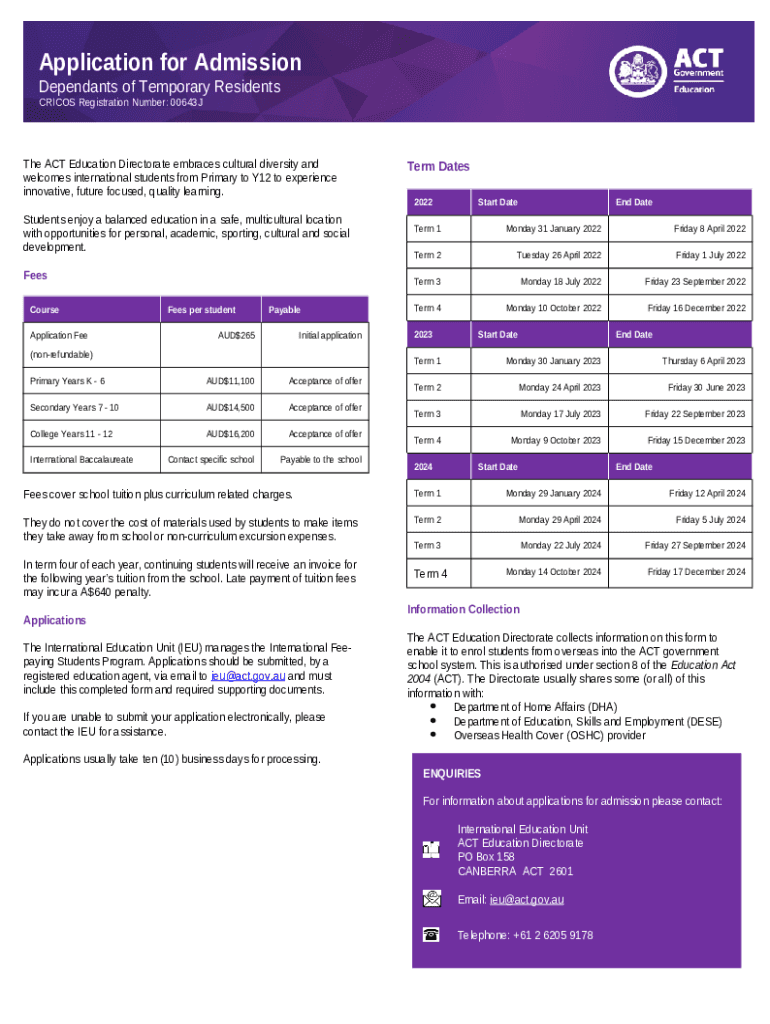 Application for Admission
Dependants of Temporary Residents
CRICOS Registration Number: 00643J

ACT Government
Education

The ACT Education Directorate embraces cultural diversity and welcomes international students from Primary to Y12 to experience innovative, future focused, quality learning.

Students enjoy a balanced education in a safe, multicultural location with opportunities for personal, academic, sporting, cultural and social development.

Fees

| Course | Fees per student | Payable |
|---|---|---|
| Application Fee (non-refundable) | AUD$265 | Initial application |
| Primary Years K - 6 | AUD$11,100 | Acceptance of offer |
| Secondary Years 7 - 10 | AUD$14,500 | Acceptance of offer |
| College Years 11 - 12 | AUD$16,200 | Acceptance of offer |
| International Baccalaureate | Contact specific school | Payable to the school |

Fees cover school tuition plus curriculum related charges.

They do not cover the cost of materials used by students to make items they take away from school or non-curriculum excursion expenses.

In term four of each year, continuing students will receive an invoice for the following year's tuition from the school. Late payment of tuition fees may incur a A$640 penalty.

Applications

The International Education Unit (IEU) manages the International Fee-paying Students Program. Applications should be submitted, by a registered education agent, via email to ieu@act.gov.au and must include this completed form and required supporting documents.

If you are unable to submit your application electronically, please contact the IEU for assistance.

Applications usually take ten (10) business days for processing.

Term Dates

| 2022 | Start Date | End Date |
|---|---|---|
| Term 1 | Monday 31 January 2022 | Friday 8 April 2022 |
| Term 2 | Tuesday 26 April 2022 | Friday 1 July 2022 |
| Term 3 | Monday 18 July 2022 | Friday 23 September 2022 |
| Term 4 | Monday 10 October 2022 | Friday 16 December 2022 |
| 2023 | Start Date | End Date |
| Term 1 | Monday 30 January 2023 | Thursday 6 April 2023 |
| Term 2 | Monday 24 April 2023 | Friday 30 June 2023 |
| Term 3 | Monday 17 July 2023 | Friday 22 September 2023 |
| Term 4 | Monday 9 October 2023 | Friday 15 December 2023 |
| 2024 | Start Date | End Date |
| Term 1 | Monday 29 January 2024 | Friday 12 April 2024 |
| Term 2 | Monday 29 April 2024 | Friday 5 July 2024 |
| Term 3 | Monday 22 July 2024 | Friday 27 September 2024 |
| Term 4 | Monday 14 October 2024 | Friday 17 December 2024 |

Information Collection

The ACT Education Directorate collects information on this form to enable it to enrol students from overseas into the ACT government school system. This is authorised under section 8 of the Education Act 2004 (ACT). The Directorate usually shares some (or all) of this information with:
• Department of Home Affairs (DHA)
• Department of Education, Skills and Employment (DESE)
• Overseas Health Cover (OSHC) provider

ENQUIRIES

For information about applications for admission please contact:

International Education Unit
ACT Education Directorate
PO Box 158
CANBERRA ACT 2601

Email: ieu@act.gov.au

Telephone: +61 2 6205 9178